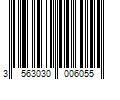 3 563030 006055